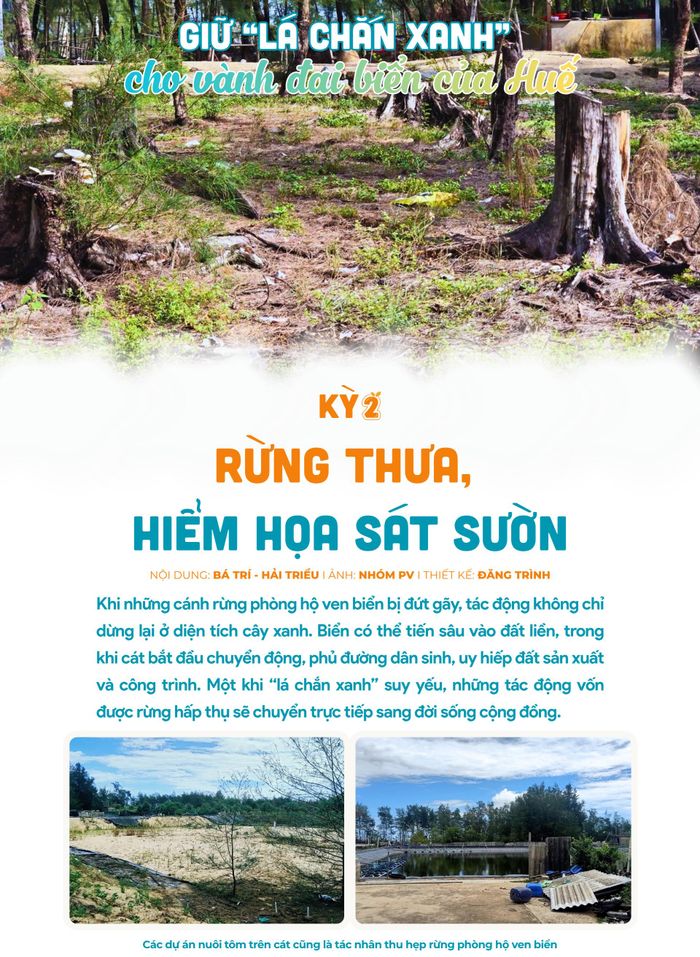 GIỮ "LÁ CHẮN XANH"
cho vành đai biển của Huế

KỲ 2

RỪNG THƯA,
HIỂM HỌA SÁT SƯỜN

NỘI DUNG: BÁ TRÍ - HẢI TRIỀU | ẢNH: NHÓM PV | THIẾT KẾ: ĐĂNG TRÌNH

Khi những cánh rừng phòng hộ ven biển bị đứt gãy, tác động không chỉ dừng lại ở diện tích cây xanh. Biển có thể tiến sâu vào đất liền, trong khi cát bắt đầu chuyển động, phủ đường dân sinh, uy hiếp đất sản xuất và công trình. Một khi "lá chắn xanh" suy yếu, những tác động vốn được rừng hấp thụ sẽ chuyển trực tiếp sang đời sống cộng đồng.

Các dự án nuôi tôm trên cát cũng là tác nhân thu hẹp rừng phòng hộ ven biển